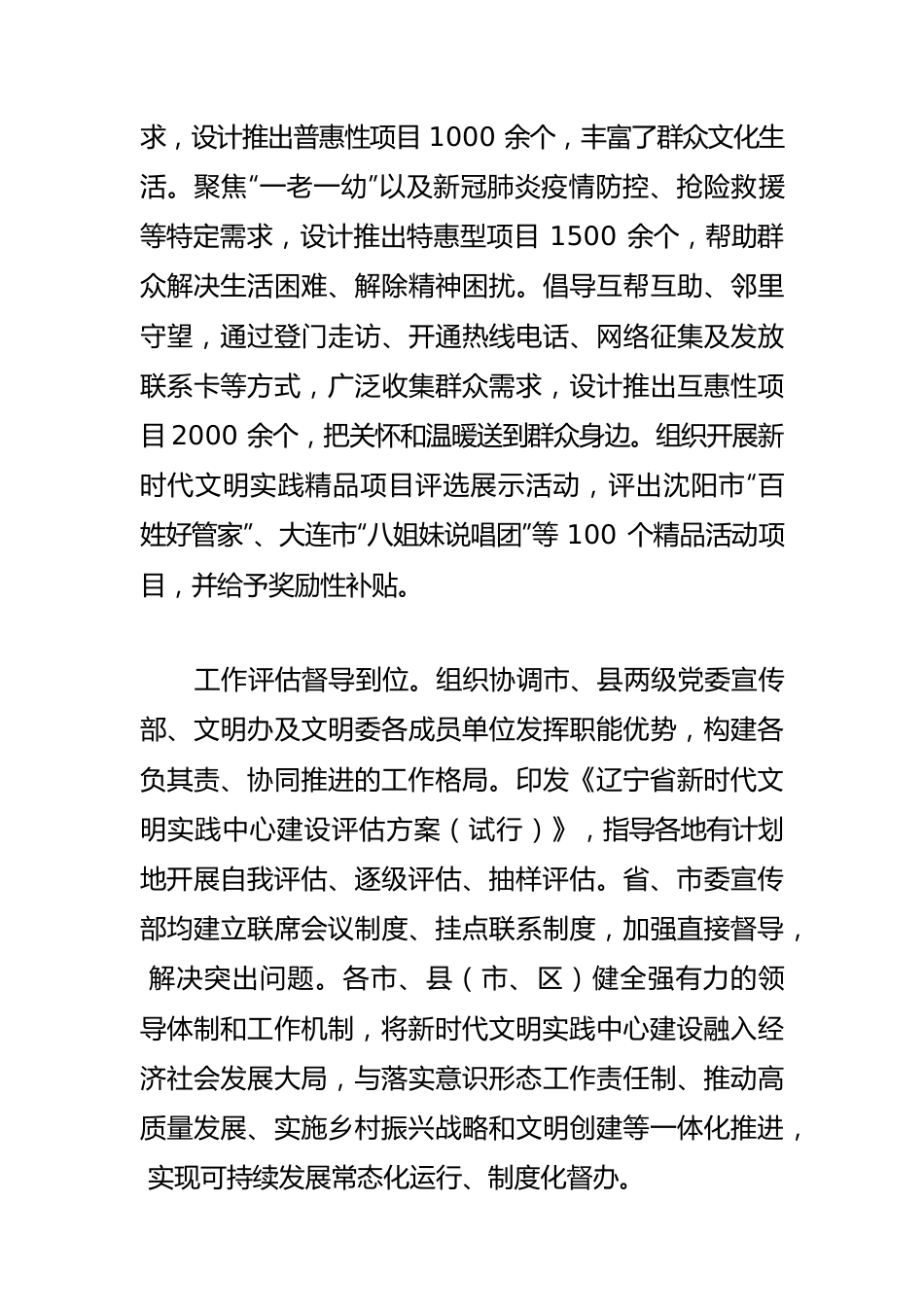 求，设计推出普惠性项目 1000 余个，丰富了群众文化生活。聚焦“一老一幼”以及新冠肺炎疫情防控、抢险救援等特定需求，设计推出特惠型项目 1500 余个，帮助群众解决生活困难、解除精神困扰。倡导互帮互助、邻里守望，通过登门走访、开通热线电话、网络征集及发放联系卡等方式，广泛收集群众需求，设计推出互惠性项目 2000 余个，把关怀和温暖送到群众身边。组织开展新时代文明实践精品项目评选展示活动，评出沈阳市“百姓好管家”、大连市“八姐妹说唱团”等 100 个精品活动项目，并给予奖励性补贴。

工作评估督导到位。组织协调市、县两级党委宣传部、文明办及文明委各成员单位发挥职能优势，构建各负其责、协同推进的工作格局。印发《辽宁省新时代文明实践中心建设评估方案（试行）》，指导各地有计划地开展自我评估、逐级评估、抽样评估。省、市委宣传部均建立联席会议制度、挂点联系制度，加强直接督导，解决突出问题。各市、县（市、区）健全强有力的领导体制和工作机制，将新时代文明实践中心建设融入经济社会发展大局，与落实意识形态工作责任制、推动高质量发展、实施乡村振兴战略和文明创建等一体化推进，实现可持续发展常态化运行、制度化督办。